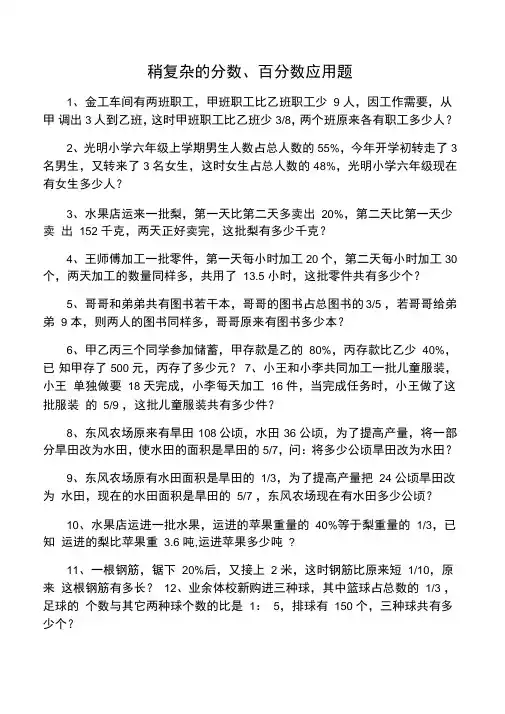 稍复杂的分数、百分数应用题

1、金工车间有两班职工，甲班职工比乙班职工少 9 人，因工作需要，从甲 调出 3 人到乙班，这时甲班职工比乙班少 3/8，两个班原来各有职工多少人？

2、光明小学六年级上学期男生人数占总人数的 55%，今年开学初转走了 3 名男生，又转来了 3 名女生，这时女生占总人数的 48%，光明小学六年级现在有女生多少人？

3、水果店运来一批梨，第一天比第二天多卖出 20%，第二天比第一天少卖 出 152 千克，两天正好卖完，这批梨有多少千克？

4、王师傅加工一批零件，第一天每小时加工 20 个，第二天每小时加工 30 个，两天加工的数量同样多，共用了 13.5 小时，这批零件共有多少个？

5、哥哥和弟弟共有图书若干本，哥哥的图书占总图书的 3/5 ，若哥哥给弟弟 9 本，则两人的图书同样多，哥哥原来有图书多少本？

6、甲乙丙三个同学参加储蓄，甲存款是乙的 80%，丙存款比乙少 40%，已 知甲存了 500 元，丙存了多少元？ 7、小王和小李共同加工一批儿童服装，小王 单独做要 18 天完成，小李每天加工 16 件，当完成任务时，小王做了这批服装 的 5/9 ，这批儿童服装共有多少件？

8、东风农场原来有旱田 108 公顷，水田 36 公顷，为了提高产量，将一部分旱田改为水田，使水田的面积是旱田的 5/7，问：将多少公顷旱田改为水田？

9、东风农场原有水田面积是旱田的 1/3，为了提高产量把 24 公顷旱田改为 水田，现在的水田面积是旱田的 5/7 ，东风农场现在有水田多少公顷？

10、水果店运进一批水果，运进的苹果重量的 40%等于梨重量的 1/3，已知 运进的梨比苹果重 3.6 吨,运进苹果多少吨 ？

11、一根钢筋，锯下 20%后，又接上 2 米，这时钢筋比原来短 1/10，原来 这根钢筋有多长？ 12、业余体校新购进三种球，其中篮球占总数的 1/3 ，足球的 个数与其它两种球个数的比是 1： 5，排球有 150 个，三种球共有多少个？